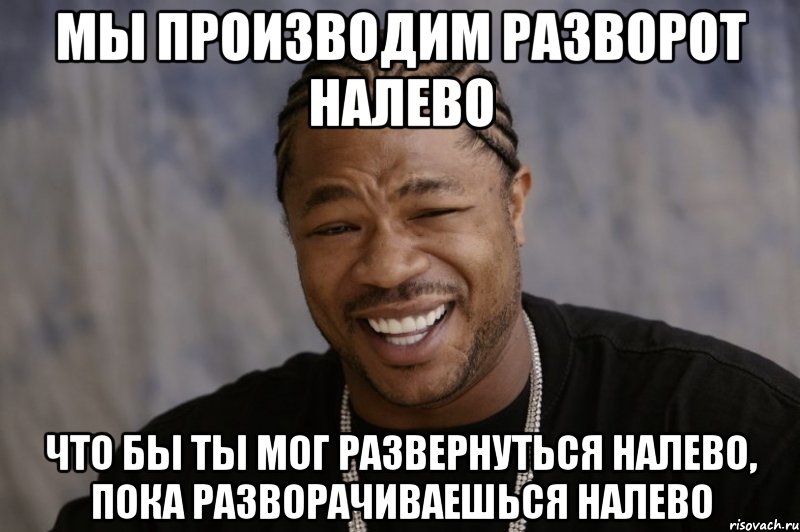 МЫ ПРОИЗВОДИМ РАЗВОРОТ НАЛЕВО

ЧТО БЫ ТЫ МОГ РАЗВЕРНУТЬСЯ НАЛЕВО, ПОКА РАЗВОРАЧИВАЕШЬСЯ НАЛЕВО

risovach.ru